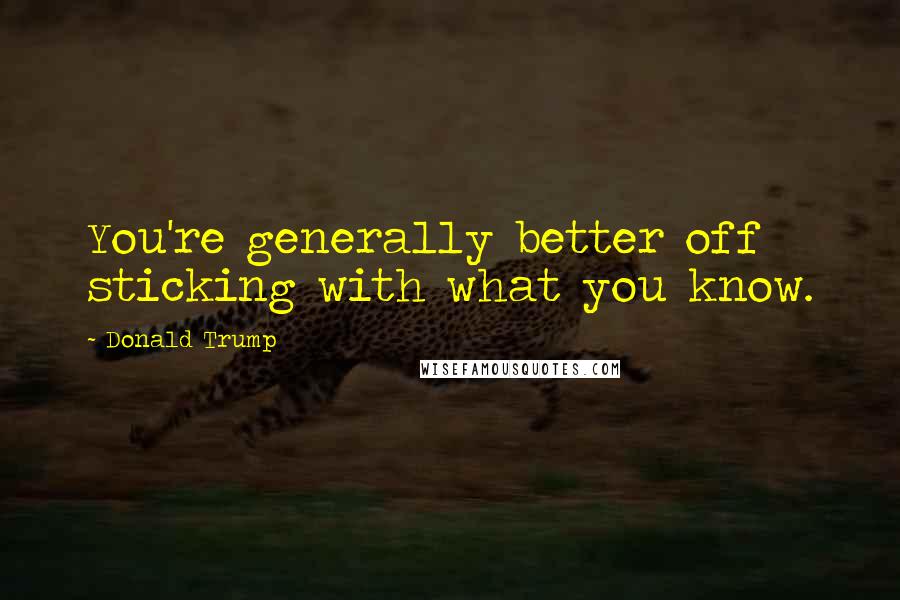 You're generally better off sticking with what you know.

- Donald Trump

WISEFAMOUSQUOTES.COM